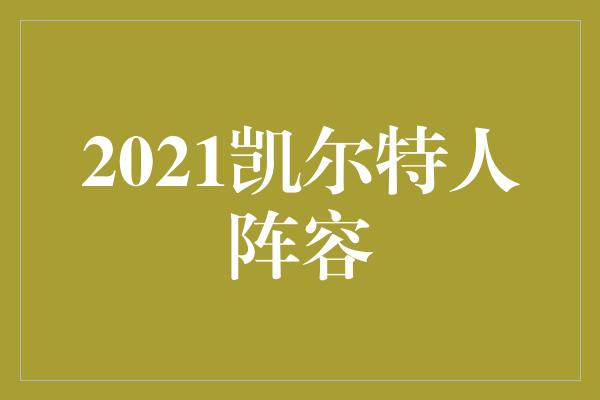 2021凯尔特人阵容